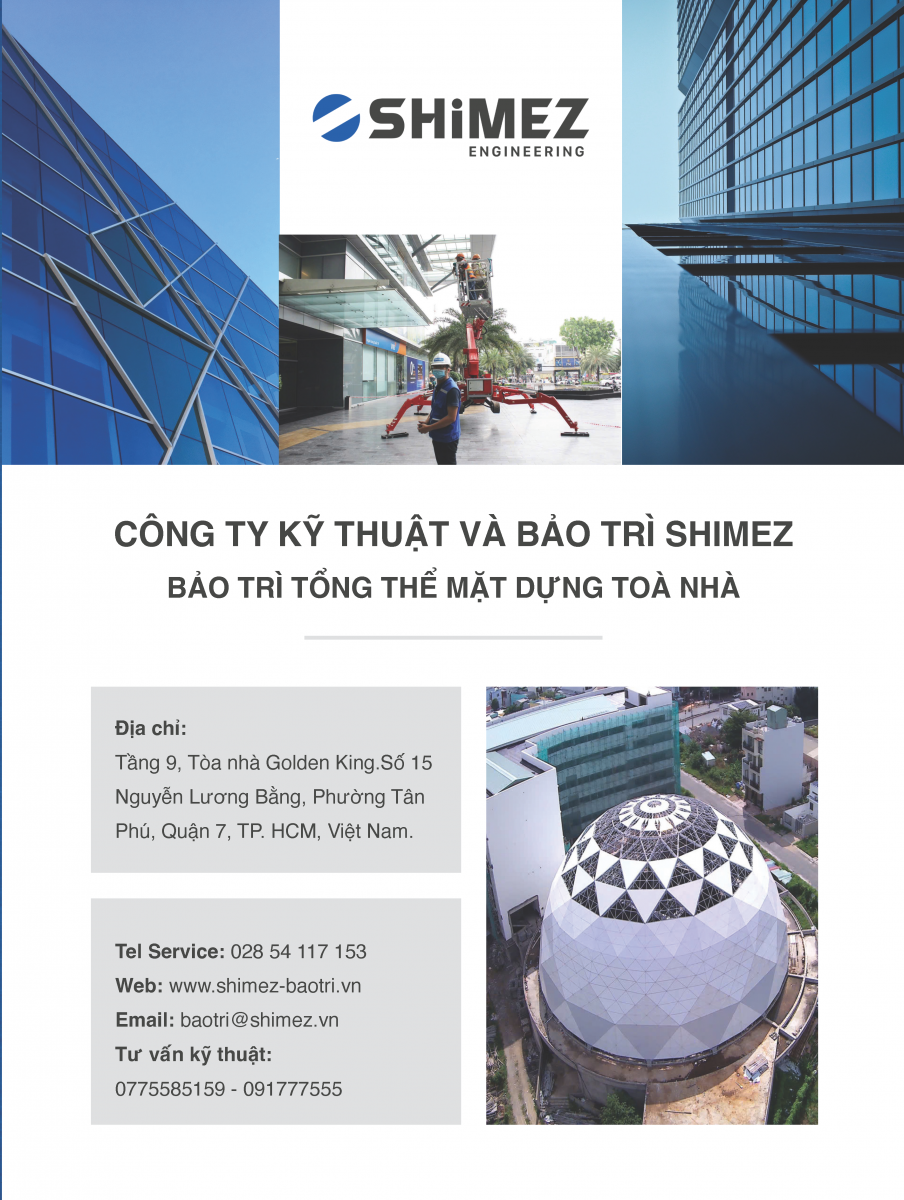 SHiMEZ
ENGINEERING

CÔNG TY KỸ THUẬT VÀ BẢO TRÌ SHIMEZ

BẢO TRÌ TỔNG THỂ MẶT DỰNG TOÀ NHÀ

Địa chỉ:
Tầng 9, Tòa nhà Golden King.Số 15 Nguyễn Lương Bằng, Phường Tân Phú, Quận 7, TP. HCM, Việt Nam.

Tel Service: 028 54 117 153
Web: www.shimez-baotri.vn
Email: baotri@shimez.vn
Tư vấn kỹ thuật:
0775585159 - 091777555